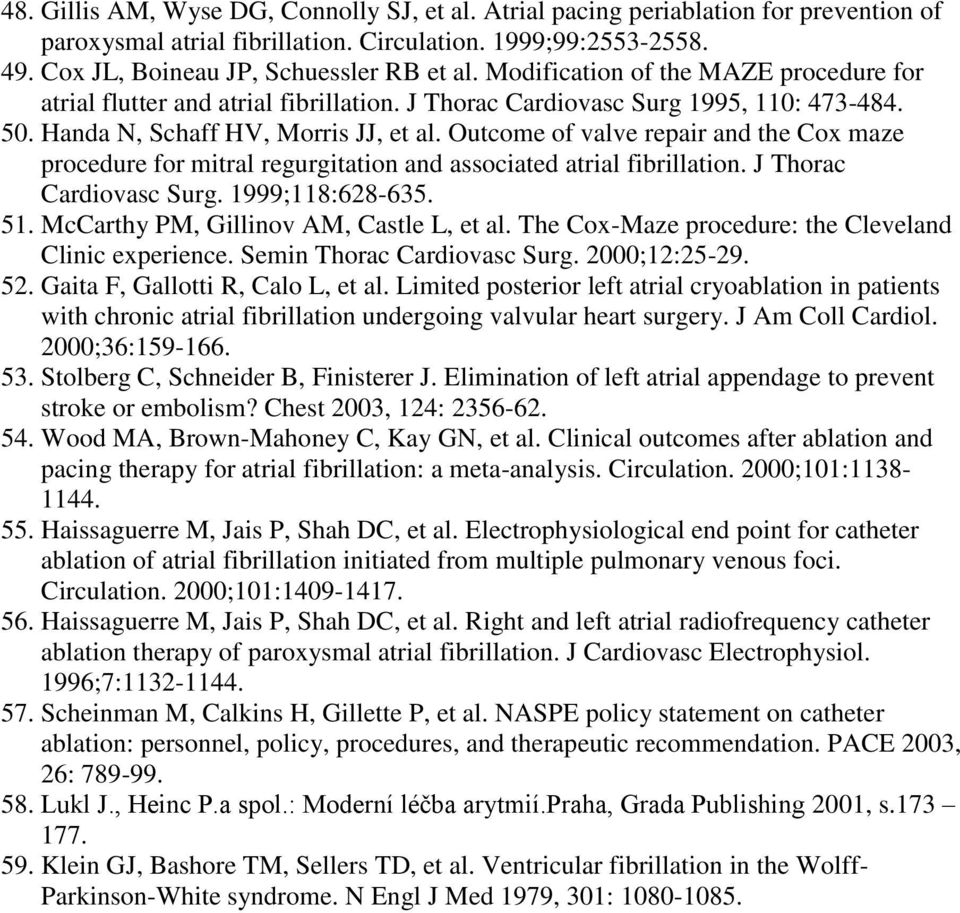 48. Gillis AM, Wyse DG, Connolly SJ, et al. Atrial pacing periablation for prevention of paroxysmal atrial fibrillation. Circulation. 1999;99:2553-2558.
49. Cox JL, Boineau JP, Schuessler RB et al. Modification of the MAZE procedure for atrial flutter and atrial fibrillation. J Thorac Cardiovasc Surg 1995, 110: 473-484.
50. Handa N, Schaff HV, Morris JJ, et al. Outcome of valve repair and the Cox maze procedure for mitral regurgitation and associated atrial fibrillation. J Thorac Cardiovasc Surg. 1999;118:628-635.
51. McCarthy PM, Gillinov AM, Castle L, et al. The Cox-Maze procedure: the Cleveland Clinic experience. Semin Thorac Cardiovasc Surg. 2000;12:25-29.
52. Gaita F, Gallotti R, Calo L, et al. Limited posterior left atrial cryoablation in patients with chronic atrial fibrillation undergoing valvular heart surgery. J Am Coll Cardiol. 2000;36:159-166.
53. Stolberg C, Schneider B, Finisterer J. Elimination of left atrial appendage to prevent stroke or embolism? Chest 2003, 124: 2356-62.
54. Wood MA, Brown-Mahoney C, Kay GN, et al. Clinical outcomes after ablation and pacing therapy for atrial fibrillation: a meta-analysis. Circulation. 2000;101:1138-1144.
55. Haissaguerre M, Jais P, Shah DC, et al. Electrophysiological end point for catheter ablation of atrial fibrillation initiated from multiple pulmonary venous foci. Circulation. 2000;101:1409-1417.
56. Haissaguerre M, Jais P, Shah DC, et al. Right and left atrial radiofrequency catheter ablation therapy of paroxysmal atrial fibrillation. J Cardiovasc Electrophysiol. 1996;7:1132-1144.
57. Scheinman M, Calkins H, Gillette P, et al. NASPE policy statement on catheter ablation: personnel, policy, procedures, and therapeutic recommendation. PACE 2003, 26: 789-99.
58. Lukl J., Heinc P.a spol.: Moderní léčba arytmií.Praha, Grada Publishing 2001, s.173 – 177.
59. Klein GJ, Bashore TM, Sellers TD, et al. Ventricular fibrillation in the Wolff-Parkinson-White syndrome. N Engl J Med 1979, 301: 1080-1085.